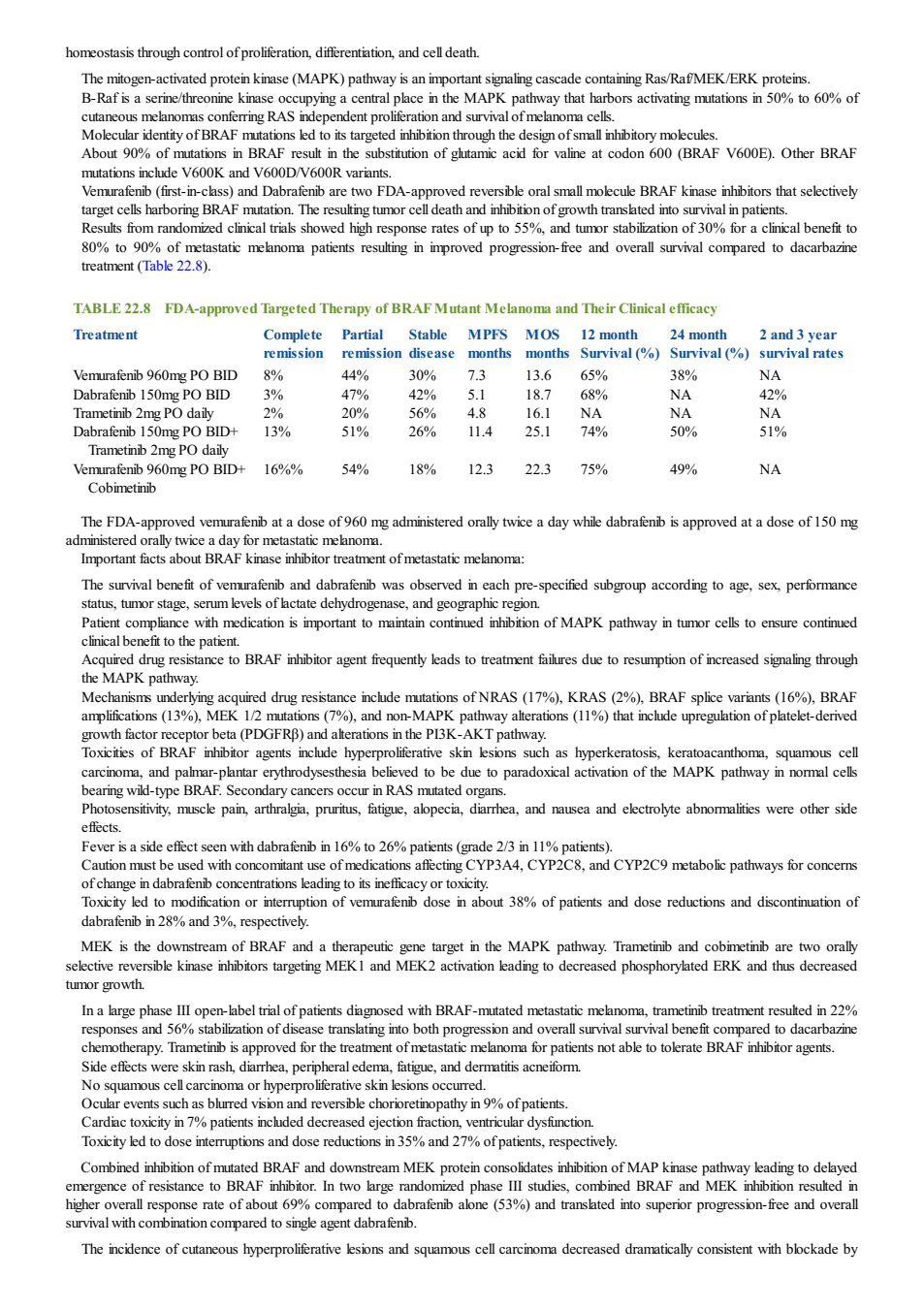 homeostasis through control of proliferation, differentiation, and cell death.

The mitogen-activated protein kinase (MAPK) pathway is an important signaling cascade containing Ras/Raf/MEK/ERK proteins.
B-Raf is a serine/threonine kinase occupying a central place in the MAPK pathway that harbors activating mutations in 50% to 60% of cutaneous melanomas conferring RAS independent proliferation and survival of melanoma cells.
Molecular identity of BRAF mutations led to its targeted inhibition through the design of small inhibitory molecules.
About 90% of mutations in BRAF result in the substitution of glutamic acid for valine at codon 600 (BRAF V600E). Other BRAF mutations include V600K and V600D/V600R variants.
Vemurafenib (first-in-class) and Dabrafenib are two FDA-approved reversible oral small molecule BRAF kinase inhibitors that selectively target cells harboring BRAF mutation. The resulting tumor cell death and inhibition of growth translated into survival in patients.
Results from randomized clinical trials showed high response rates of up to 55%, and tumor stabilization of 30% for a clinical benefit to 80% to 90% of metastatic melanoma patients resulting in improved progression-free and overall survival compared to dacarbazine treatment (Table 22.8).

TABLE 22.8 FDA-approved Targeted Therapy of BRAF Mutant Melanoma and Their Clinical efficacy

| Treatment | Complete remission | Partial remission | Stable disease | MPFS months | MOS months | 12 month Survival (%) | 24 month Survival (%) | 2 and 3 year survival rates |
|---|---|---|---|---|---|---|---|---|
| Vemurafenib 960mg PO BID | 8% | 44% | 30% | 7.3 | 13.6 | 65% | 38% | NA |
| Dabrafenib 150mg PO BID | 3% | 47% | 42% | 5.1 | 18.7 | 68% | NA | 42% |
| Trametinib 2mg PO daily | 2% | 20% | 56% | 4.8 | 16.1 | NA | NA | NA |
| Dabrafenib 150mg PO BID+ Trametinib 2mg PO daily | 13% | 51% | 26% | 11.4 | 25.1 | 74% | 50% | 51% |
| Vemurafenib 960mg PO BID+ Cobimetinib | 16%% | 54% | 18% | 12.3 | 22.3 | 75% | 49% | NA |

The FDA-approved vemurafenib at a dose of 960 mg administered orally twice a day while dabrafenib is approved at a dose of 150 mg administered orally twice a day for metastatic melanoma.
Important facts about BRAF kinase inhibitor treatment of metastatic melanoma:

The survival benefit of vemurafenib and dabrafenib was observed in each pre-specified subgroup according to age, sex, performance status, tumor stage, serum levels of lactate dehydrogenase, and geographic region.
Patient compliance with medication is important to maintain continued inhibition of MAPK pathway in tumor cells to ensure continued clinical benefit to the patient.
Acquired drug resistance to BRAF inhibitor agent frequently leads to treatment failures due to resumption of increased signaling through the MAPK pathway.
Mechanisms underlying acquired drug resistance include mutations of NRAS (17%), KRAS (2%), BRAF splice variants (16%), BRAF amplifications (13%), MEK 1/2 mutations (7%), and non-MAPK pathway alterations (11%) that include upregulation of platelet-derived growth factor receptor beta (PDGFRβ) and alterations in the PI3K-AKT pathway.
Toxicities of BRAF inhibitor agents include hyperproliferative skin lesions such as hyperkeratosis, keratoacanthoma, squamous cell carcinoma, and palmar-plantar erythrodysesthesia believed to be due to paradoxical activation of the MAPK pathway in normal cells bearing wild-type BRAF. Secondary cancers occur in RAS mutated organs.
Photosensitivity, muscle pain, arthralgia, pruritus, fatigue, alopecia, diarrhea, and nausea and electrolyte abnormalities were other side effects.
Fever is a side effect seen with dabrafenib in 16% to 26% patients (grade 2/3 in 11% patients).
Caution must be used with concomitant use of medications affecting CYP3A4, CYP2C8, and CYP2C9 metabolic pathways for concerns of change in dabrafenib concentrations leading to its inefficacy or toxicity.
Toxicity led to modification or interruption of vemurafenib dose in about 38% of patients and dose reductions and discontinuation of dabrafenib in 28% and 3%, respectively.

MEK is the downstream of BRAF and a therapeutic gene target in the MAPK pathway. Trametinib and cobimetinib are two orally selective reversible kinase inhibitors targeting MEK1 and MEK2 activation leading to decreased phosphorylated ERK and thus decreased tumor growth.

In a large phase III open-label trial of patients diagnosed with BRAF-mutated metastatic melanoma, trametinib treatment resulted in 22% responses and 56% stabilization of disease translating into both progression and overall survival survival benefit compared to dacarbazine chemotherapy. Trametinib is approved for the treatment of metastatic melanoma for patients not able to tolerate BRAF inhibitor agents.
Side effects were skin rash, diarrhea, peripheral edema, fatigue, and dermatitis acneiform.
No squamous cell carcinoma or hyperproliferative skin lesions occurred.
Ocular events such as blurred vision and reversible chorioretinopathy in 9% of patients.
Cardiac toxicity in 7% patients included decreased ejection fraction, ventricular dysfunction.
Toxicity led to dose interruptions and dose reductions in 35% and 27% of patients, respectively.

Combined inhibition of mutated BRAF and downstream MEK protein consolidates inhibition of MAP kinase pathway leading to delayed emergence of resistance to BRAF inhibitor. In two large randomized phase III studies, combined BRAF and MEK inhibition resulted in higher overall response rate of about 69% compared to dabrafenib alone (53%) and translated into superior progression-free and overall survival with combination compared to single agent dabrafenib.

The incidence of cutaneous hyperproliferative lesions and squamous cell carcinoma decreased dramatically consistent with blockade by